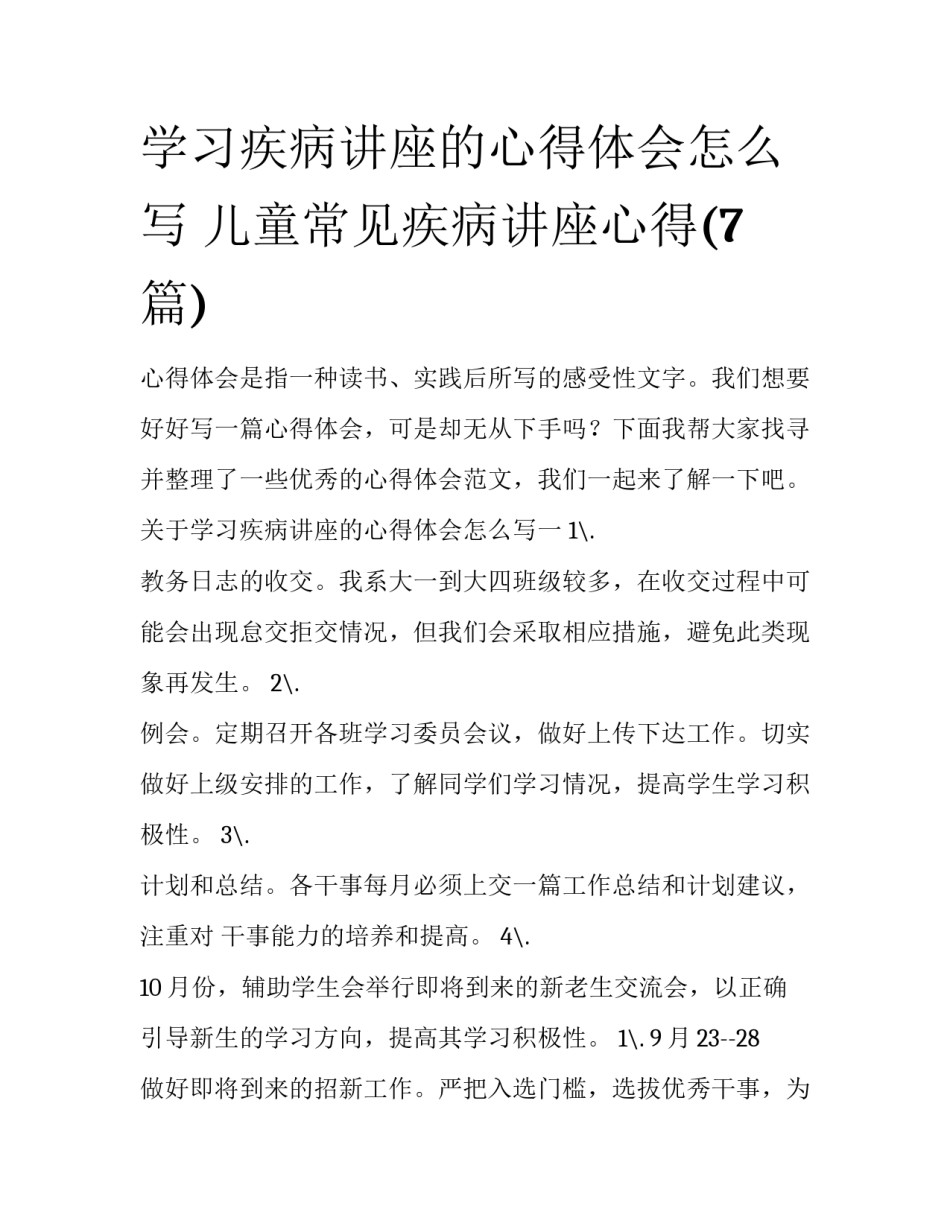 学习疾病讲座的心得体会怎么写 儿童常见疾病讲座心得(7篇)

心得体会是指一种读书、实践后所写的感受性文字。我们想要好好写一篇心得体会，可是却无从下手吗？下面我帮大家找寻并整理了一些优秀的心得体会范文，我们一起来了解一下吧。

关于学习疾病讲座的心得体会怎么写一 1\.

教务日志的收交。我系大一到大四班级较多，在收交过程中可能会出现怠交拒交情况，但我们会采取相应措施，避免此类现象再发生。 2\.

例会。定期召开各班学习委员会议，做好上传下达工作。切实做好上级安排的工作，了解同学们学习情况，提高学生学习积极性。 3\.

计划和总结。各干事每月必须上交一篇工作总结和计划建议，注重对 干事能力的培养和提高。 4\.

10 月份，辅助学生会举行即将到来的新老生交流会，以正确引导新生的学习方向，提高其学习积极性。 1\. 9 月 23--28

做好即将到来的招新工作。严把入选门槛，选拔优秀干事，为